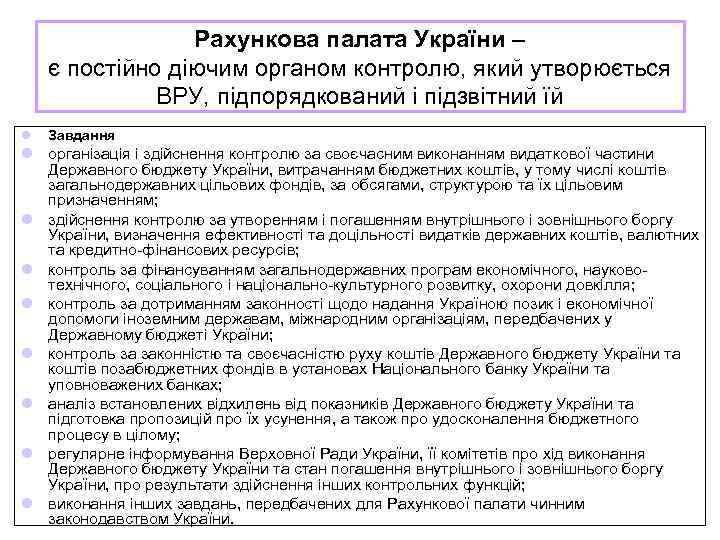 Рахункова палата України – є постійно діючим органом контролю, який утворюється ВРУ, підпорядкований і підзвітний їй

Завдання

організація і здійснення контролю за своєчасним виконанням видаткової частини Державного бюджету України, витрачанням бюджетних коштів, у тому числі коштів загальнодержавних цільових фондів, за обсягами, структурою та їх цільовим призначенням;

здійснення контролю за утворенням і погашенням внутрішнього і зовнішнього боргу України, визначення ефективності та доцільності видатків державних коштів, валютних та кредитно-фінансових ресурсів;

контроль за фінансуванням загальнодержавних програм економічного, науково-технічного, соціального і національно-культурного розвитку, охорони довкілля;

контроль за дотриманням законності щодо надання Україною позик і економічної допомоги іноземним державам, міжнародним організаціям, передбачених у Державному бюджеті України;

контроль за законністю та своєчасністю руху коштів Державного бюджету України та коштів позабюджетних фондів в установах Національного банку України та уповноважених банках;

аналіз встановлених відхилень від показників Державного бюджету України та підготовка пропозицій про їх усунення, а також про удосконалення бюджетного процесу в цілому;

регулярне інформування Верховної Ради України, її комітетів про хід виконання Державного бюджету України та стан погашення внутрішнього і зовнішнього боргу України, про результати здійснення інших контрольних функцій;

виконання інших завдань, передбачених для Рахункової палати чинним законодавством України.